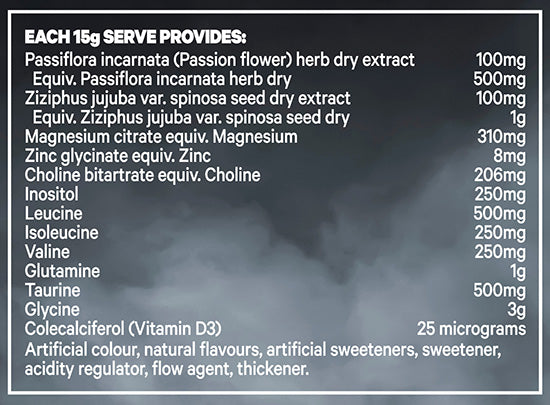 EACH 15g SERVE PROVIDES:

| | |
|---|---|
| Passiflora incarnata (Passion flower) herb dry extract | 100mg |
| Equiv. Passiflora incarnata herb dry | 500mg |
| Ziziphus jujuba var. spinosa seed dry extract | 100mg |
| Equiv. Ziziphus jujuba var. spinosa seed dry | 1g |
| Magnesium citrate equiv. Magnesium | 310mg |
| Zinc glycinate equiv. Zinc | 8mg |
| Choline bitartrate equiv. Choline | 206mg |
| Inositol | 250mg |
| Leucine | 500mg |
| Isoleucine | 250mg |
| Valine | 250mg |
| Glutamine | 1g |
| Taurine | 500mg |
| Glycine | 3g |
| Colecalciferol (Vitamin D3) | 25 micrograms |

Artificial colour, natural flavours, artificial sweeteners, sweetener, acidity regulator, flow agent, thickener.